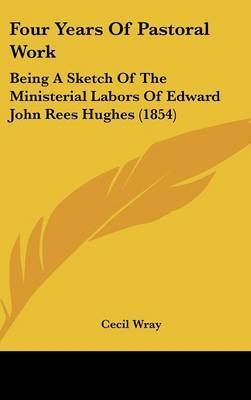 Four Years Of Pastoral Work

Being A Sketch Of The Ministerial Labors Of Edward John Rees Hughes (1854)

Cecil Wray